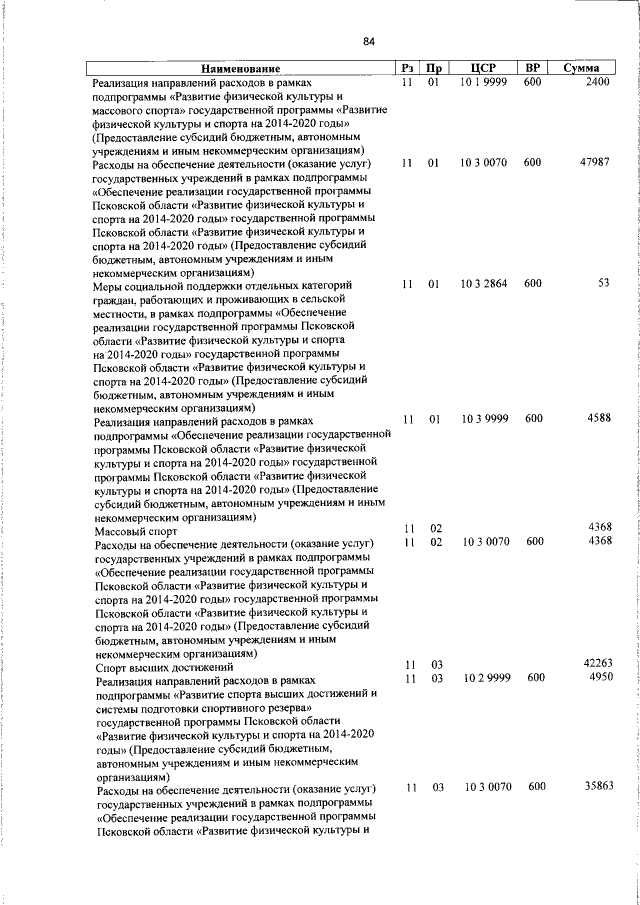 84

| Наименование | Рз | Пр | ЦСР | ВР | Сумма |
|---|---|---|---|---|---|
| Реализация направлений расходов в рамках подпрограммы «Развитие физической культуры и массового спорта» государственной программы «Развитие физической культуры и спорта на 2014-2020 годы» (Предоставление субсидий бюджетным, автономным учреждениям и иным некоммерческим организациям) | 11 | 01 | 10 1 9999 | 600 | 2400 |
| Расходы на обеспечение деятельности (оказание услуг) государственных учреждений в рамках подпрограммы «Обеспечение реализации государственной программы Псковской области «Развитие физической культуры и спорта на 2014-2020 годы» государственной программы Псковской области «Развитие физической культуры и спорта на 2014-2020 годы» (Предоставление субсидий бюджетным, автономным учреждениям и иным некоммерческим организациям) | 11 | 01 | 10 3 0070 | 600 | 47987 |
| Меры социальной поддержки отдельных категорий граждан, работающих и проживающих в сельской местности, в рамках подпрограммы «Обеспечение реализации государственной программы Псковской области «Развитие физической культуры и спорта на 2014-2020 годы» государственной программы Псковской области «Развитие физической культуры и спорта на 2014-2020 годы» (Предоставление субсидий бюджетным, автономным учреждениям и иным некоммерческим организациям) | 11 | 01 | 10 3 2864 | 600 | 53 |
| Реализация направлений расходов в рамках подпрограммы «Обеспечение реализации государственной программы Псковской области «Развитие физической культуры и спорта на 2014-2020 годы» государственной программы Псковской области «Развитие физической культуры и спорта на 2014-2020 годы» (Предоставление субсидий бюджетным, автономным учреждениям и иным некоммерческим организациям) | 11 | 01 | 10 3 9999 | 600 | 4588 |
| Массовый спорт | 11 | 02 | | | 4368 |
| Расходы на обеспечение деятельности (оказание услуг) государственных учреждений в рамках подпрограммы «Обеспечение реализации государственной программы Псковской области «Развитие физической культуры и спорта на 2014-2020 годы» государственной программы Псковской области «Развитие физической культуры и спорта на 2014-2020 годы» (Предоставление субсидий бюджетным, автономным учреждениям и иным некоммерческим организациям) | 11 | 02 | 10 3 0070 | 600 | 4368 |
| Спорт высших достижений | 11 | 03 | | | 42263 |
| Реализация направлений расходов в рамках подпрограммы «Развитие спорта высших достижений и системы подготовки спортивного резерва» государственной программы Псковской области «Развитие физической культуры и спорта на 2014-2020 годы» (Предоставление субсидий бюджетным, автономным учреждениям и иным некоммерческим организациям) | 11 | 03 | 10 2 9999 | 600 | 4950 |
| Расходы на обеспечение деятельности (оказание услуг) государственных учреждений в рамках подпрограммы «Обеспечение реализации государственной программы Псковской области «Развитие физической культуры и | 11 | 03 | 10 3 0070 | 600 | 35863 |